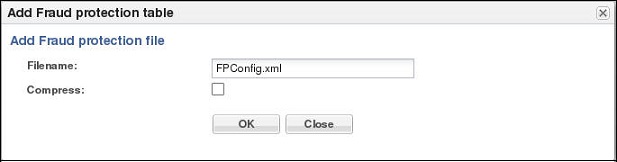 Add Fraud protection table

Add Fraud protection file

Filename: FPConfig.xml

Compress:

OK Close